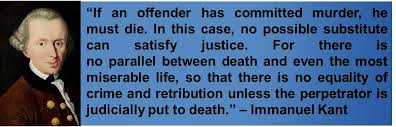 “If an offender has committed murder, he must die. In this case, no possible substitute can satisfy justice. For there is no parallel between death and even the most miserable life, so that there is no equality of crime and retribution unless the perpetrator is judicially put to death.” – Immanuel Kant